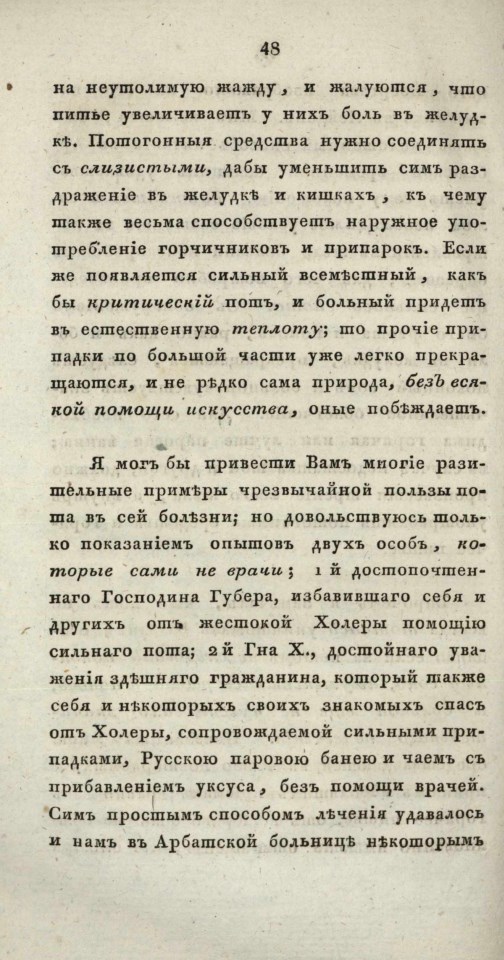 48

на неутолимую жажду, и жалуются, что питье увеличиваетъ у нихъ боль въ желудкѣ. Потогонныя средства нужно соединять съ слизистыми, дабы уменьшить симъ раздраженіе въ желудкѣ и кишкахъ, къ чему также весьма способствуетъ наружное употребленіе горчичниковъ и припарокъ. Если же появляется сильный всемѣстный, какъ бы критическій потъ, и больный придетъ въ естественную теплоту; то прочіе припадки по большой части уже легко прекращаются, и не рѣдко сама природа, безъ всякой помощи искусства, оные побѣждаетъ.

Я могъ бы привести Вамъ многіе разительные примѣры чрезвычайной пользы пота въ сей болѣзни; но довольствуюсь только показаніемъ опытовъ двухъ особъ, которые сами не врачи; 1 й достопочтеннаго Господина Губера, избавившаго себя и другихъ отъ жестокой Холеры помощію сильнаго пота; 2 й Гна Х., достойнаго уваженія здѣшняго гражданина, который также себя и нѣкоторыхъ своихъ знакомыхъ спасъ отъ Холеры, сопровождаемой сильными припадками, Русскою паровою банею и чаемъ съ прибавленіемъ уксуса, безъ помощи врачей. Симъ простымъ способомъ лѣченія удавалось и намъ въ Арбатской больницѣ нѣкоторымъ